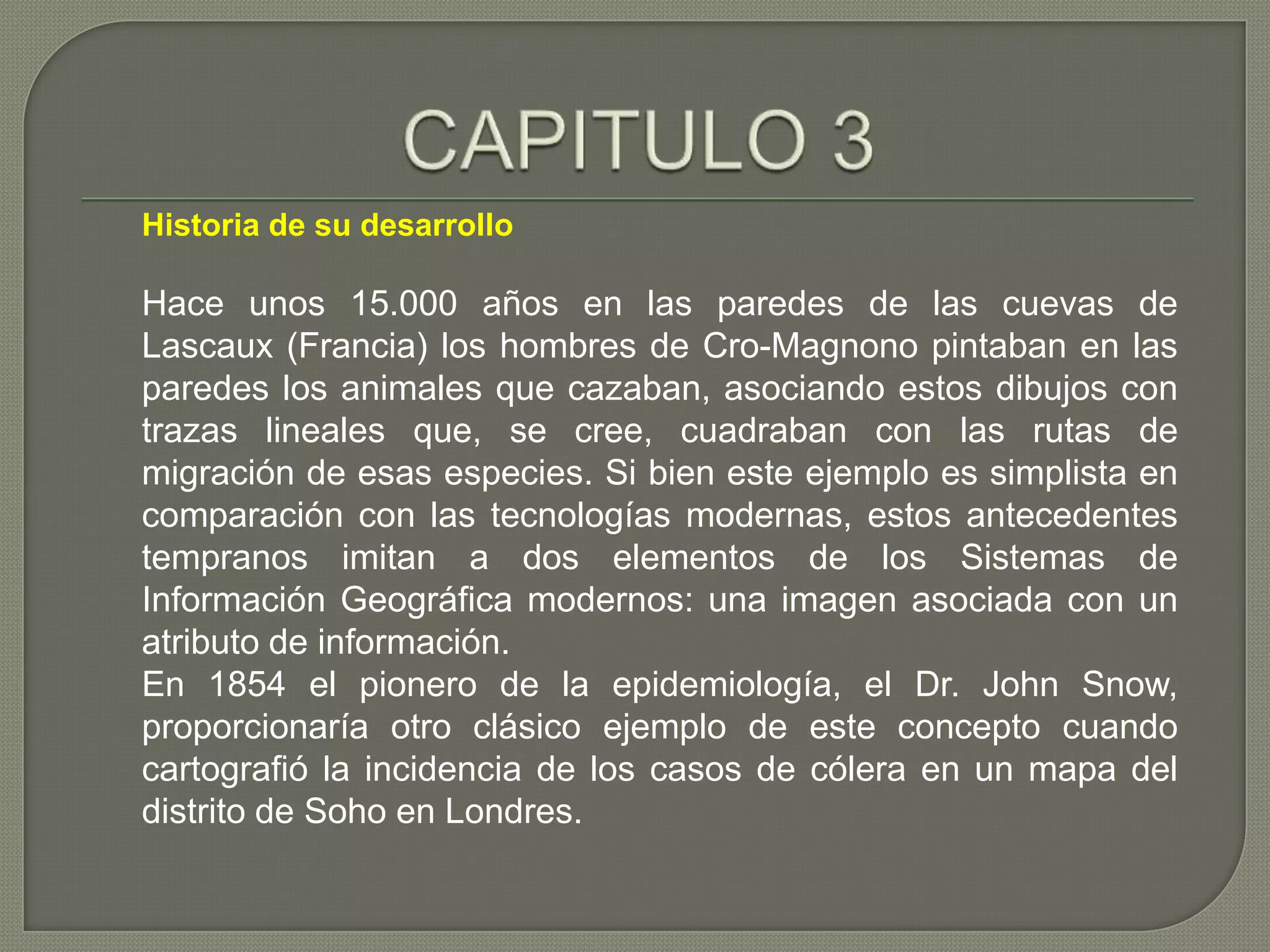 CAPITULO 3

Historia de su desarrollo

Hace unos 15.000 años en las paredes de las cuevas de Lascaux (Francia) los hombres de Cro-Magnono pintaban en las paredes los animales que cazaban, asociando estos dibujos con trazas lineales que, se cree, cuadraban con las rutas de migración de esas especies. Si bien este ejemplo es simplista en comparación con las tecnologías modernas, estos antecedentes tempranos imitan a dos elementos de los Sistemas de Información Geográfica modernos: una imagen asociada con un atributo de información.
En 1854 el pionero de la epidemiología, el Dr. John Snow, proporcionaría otro clásico ejemplo de este concepto cuando cartografió la incidencia de los casos de cólera en un mapa del distrito de Soho en Londres.